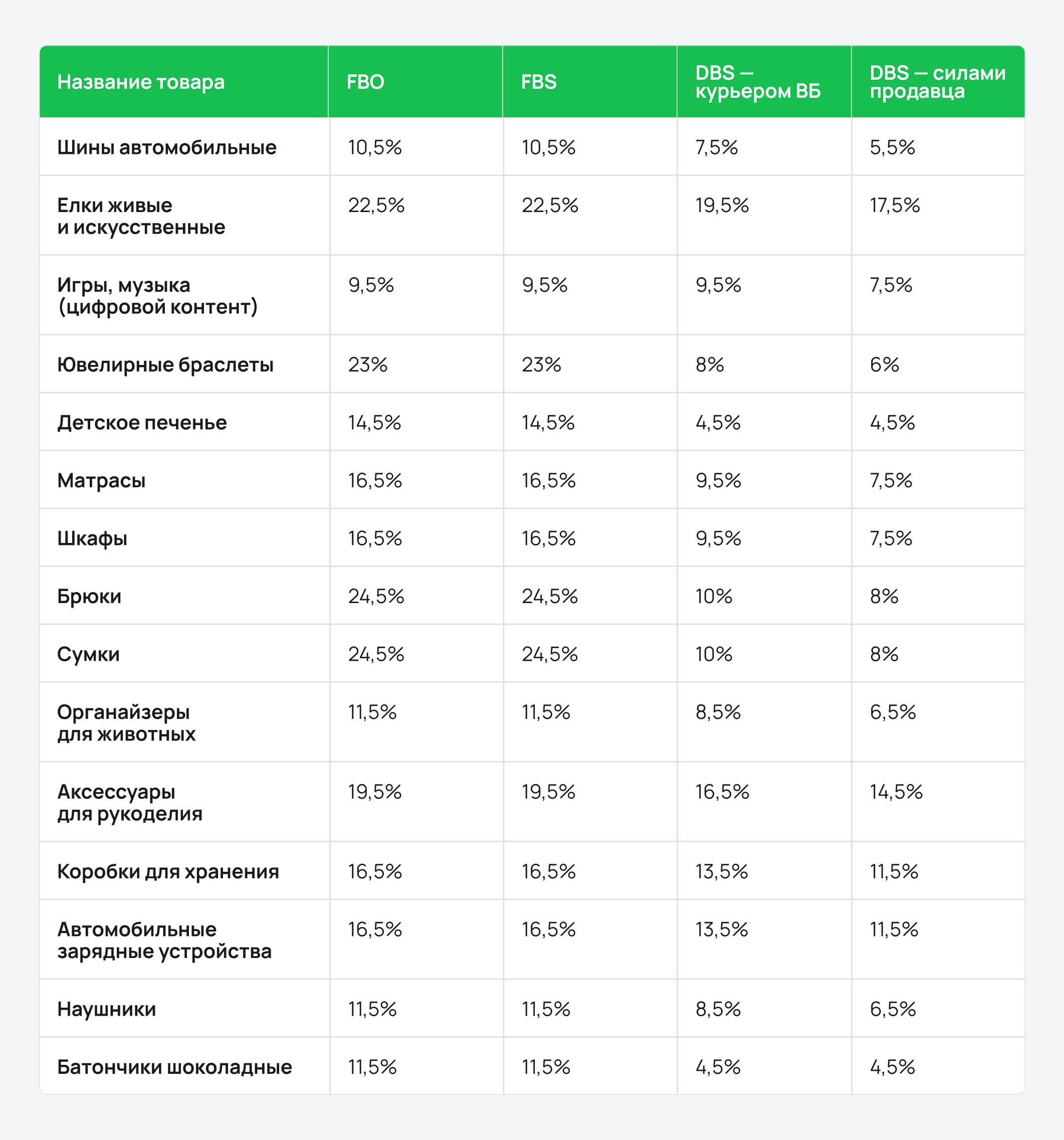 | Название товара | FBO | FBS | DBS — курьером ВБ | DBS — силами продавца |
|---|---|---|---|---|
| Шины автомобильные | 10,5% | 10,5% | 7,5% | 5,5% |
| Елки живые и искусственные | 22,5% | 22,5% | 19,5% | 17,5% |
| Игры, музыка (цифровой контент) | 9,5% | 9,5% | 9,5% | 7,5% |
| Ювелирные браслеты | 23% | 23% | 8% | 6% |
| Детское печенье | 14,5% | 14,5% | 4,5% | 4,5% |
| Матрасы | 16,5% | 16,5% | 9,5% | 7,5% |
| Шкафы | 16,5% | 16,5% | 9,5% | 7,5% |
| Брюки | 24,5% | 24,5% | 10% | 8% |
| Сумки | 24,5% | 24,5% | 10% | 8% |
| Органайзеры для животных | 11,5% | 11,5% | 8,5% | 6,5% |
| Аксессуары для рукоделия | 19,5% | 19,5% | 16,5% | 14,5% |
| Коробки для хранения | 16,5% | 16,5% | 13,5% | 11,5% |
| Автомобильные зарядные устройства | 16,5% | 16,5% | 13,5% | 11,5% |
| Наушники | 11,5% | 11,5% | 8,5% | 6,5% |
| Батончики шоколадные | 11,5% | 11,5% | 4,5% | 4,5% |